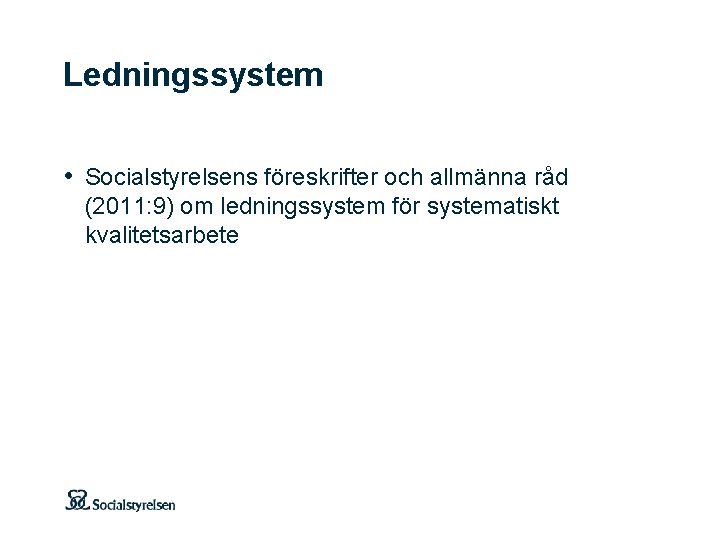 Ledningssystem

• Socialstyrelsens föreskrifter och allmänna råd (2011:9) om ledningssystem för systematiskt kvalitetsarbete

Socialstyrelsen